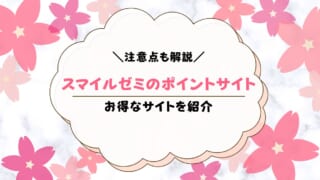 ＼注意点も解説／

スマイルゼミのポイントサイト

お得なサイトを紹介